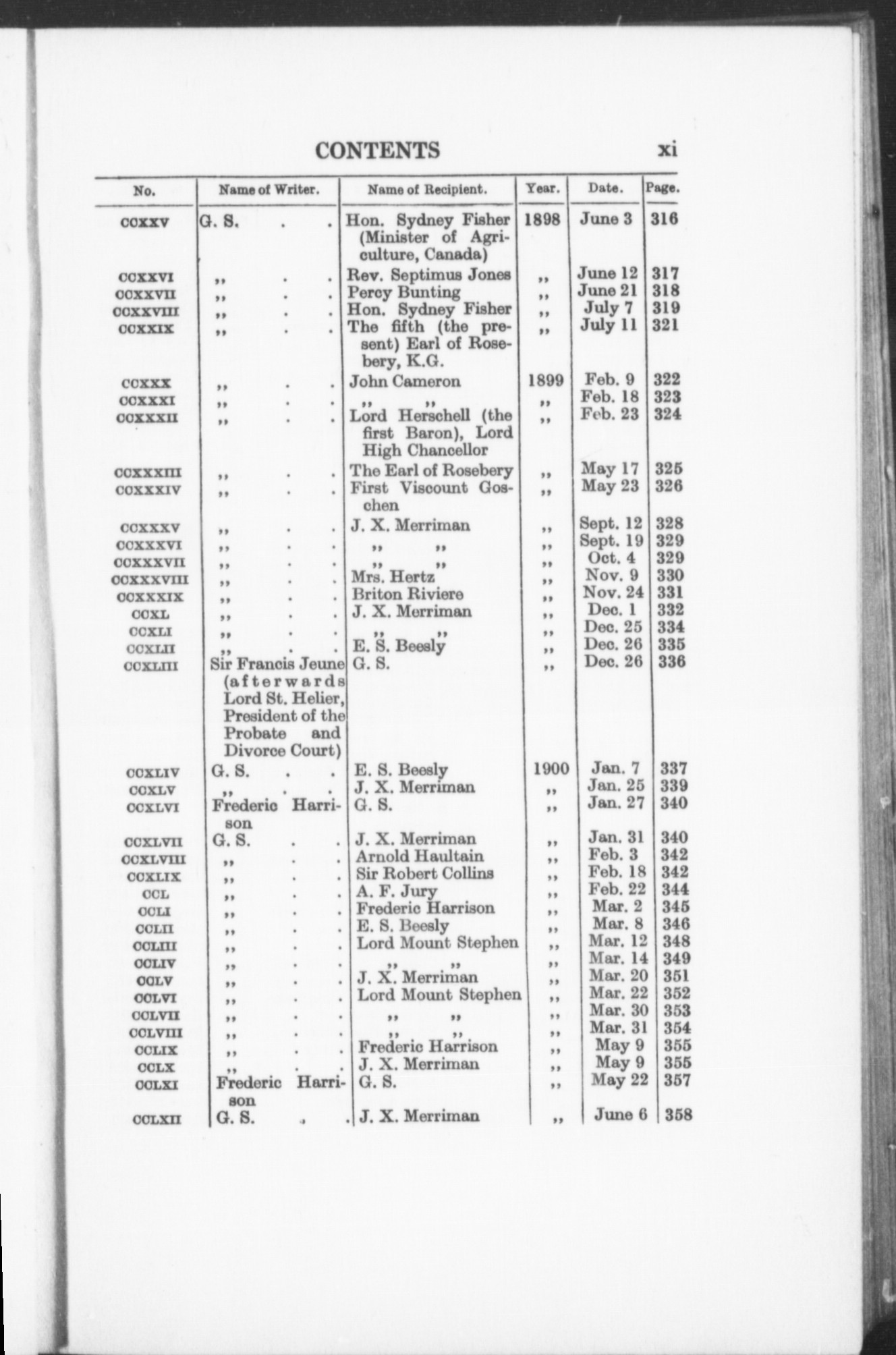 CONTENTS xi

| No. | Name of Writer. | Name of Recipient. | Year. | Date. | Page. |
|---|---|---|---|---|---|
| CCXXV | G. S. . . | Hon. Sydney Fisher (Minister of Agriculture, Canada) | 1898 | June 3 | 316 |
| CCXXVI | ,, . . | Rev. Septimus Jones | ,, | June 12 | 317 |
| CCXXVII | ,, . . | Percy Bunting | ,, | June 21 | 318 |
| CCXXVIII | ,, . . | Hon. Sydney Fisher | ,, | July 7 | 319 |
| CCXXIX | ,, . . | The fifth (the present) Earl of Rosebery, K.G. | ,, | July 11 | 321 |
| CCXXX | ,, . . | John Cameron | 1899 | Feb. 9 | 322 |
| CCXXXI | ,, . . | ,, ,, | ,, | Feb. 18 | 323 |
| CCXXXII | ,, . . | Lord Herschell (the first Baron), Lord High Chancellor | ,, | Feb. 23 | 324 |
| CCXXXIII | ,, . . | The Earl of Rosebery | ,, | May 17 | 325 |
| CCXXXIV | ,, . . | First Viscount Goschen | ,, | May 23 | 326 |
| CCXXXV | ,, . . | J. X. Merriman | ,, | Sept. 12 | 328 |
| CCXXXVI | ,, . . | ,, ,, | ,, | Sept. 19 | 329 |
| CCXXXVII | ,, . . | ,, ,, | ,, | Oct. 4 | 329 |
| CCXXXVIII | ,, . . | Mrs. Hertz | ,, | Nov. 9 | 330 |
| CCXXXIX | ,, . . | Briton Riviere | ,, | Nov. 24 | 331 |
| CCXL | ,, . . | J. X. Merriman | ,, | Dec. 1 | 332 |
| CCXLI | ,, . . | ,, ,, | ,, | Dec. 25 | 334 |
| CCXLII | ,, . . | E. S. Beesly | ,, | Dec. 26 | 335 |
| CCXLIII | Sir Francis Jeune (afterwards Lord St. Helier, President of the Probate and Divorce Court) | G. S. | ,, | Dec. 26 | 336 |
| CCXLIV | G. S. . . | E. S. Beesly | 1900 | Jan. 7 | 337 |
| CCXLV | ,, . . | J. X. Merriman | ,, | Jan. 25 | 339 |
| CCXLVI | Frederic Harrison | G. S. | ,, | Jan. 27 | 340 |
| CCXLVII | G. S. . . | J. X. Merriman | ,, | Jan. 31 | 340 |
| CCXLVIII | ,, . . | Arnold Haultain | ,, | Feb. 3 | 342 |
| CCXLIX | ,, . . | Sir Robert Collins | ,, | Feb. 18 | 342 |
| CCL | ,, . . | A. F. Jury | ,, | Feb. 22 | 344 |
| CCLI | ,, . . | Frederic Harrison | ,, | Mar. 2 | 345 |
| CCLII | ,, . . | E. S. Beesly | ,, | Mar. 8 | 346 |
| CCLIII | ,, . . | Lord Mount Stephen | ,, | Mar. 12 | 348 |
| CCLIV | ,, . . | ,, ,, | ,, | Mar. 14 | 349 |
| CCLV | ,, . . | J. X. Merriman | ,, | Mar. 20 | 351 |
| CCLVI | ,, . . | Lord Mount Stephen | ,, | Mar. 22 | 352 |
| CCLVII | ,, . . | ,, ,, | ,, | Mar. 30 | 353 |
| CCLVIII | ,, . . | ,, ,, | ,, | Mar. 31 | 354 |
| CCLIX | ,, . . | Frederic Harrison | ,, | May 9 | 355 |
| CCLX | ,, . . | J. X. Merriman | ,, | May 9 | 355 |
| CCLXI | Frederic Harrison | G. S. | ,, | May 22 | 357 |
| CCLXII | G. S. . . | J. X. Merriman | ,, | June 6 | 358 |